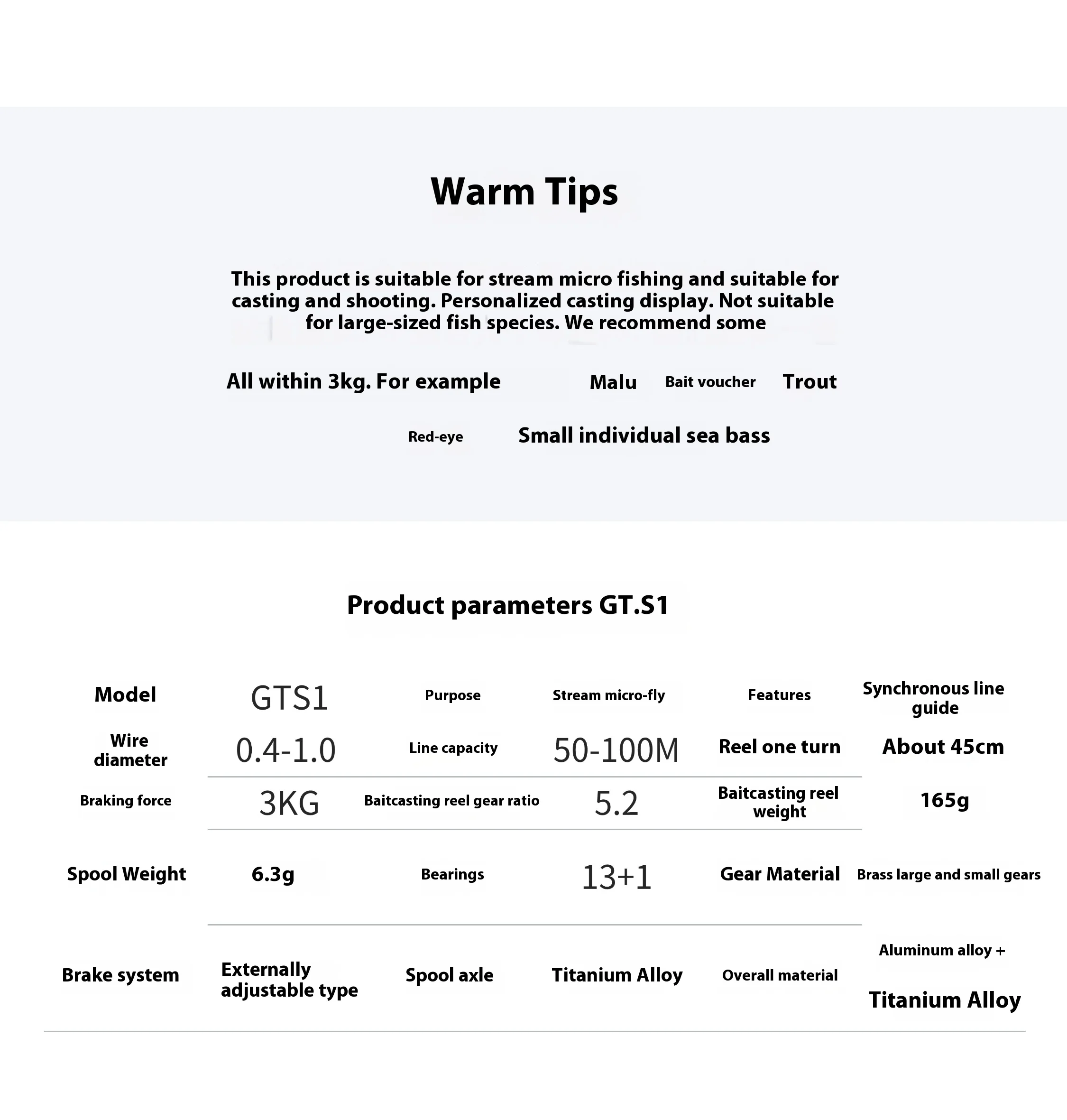 Warm Tips

This product is suitable for stream micro fishing and suitable for casting and shooting. Personalized casting display. Not suitable for large-sized fish species. We recommend some

All within 3kg. For example Malu Bait voucher Trout

Red-eye Small individual sea bass

Product parameters GT.S1

| Model | GTS1 | Purpose | Stream micro-fly | Features | Synchronous line guide |
|---|---|---|---|---|---|
| Wire diameter | 0.4-1.0 | Line capacity | 50-100M | Reel one turn | About 45cm |
| Braking force | 3KG | Baitcasting reel gear ratio | 5.2 | Baitcasting reel weight | 165g |
| Spool Weight | 6.3g | Bearings | 13+1 | Gear Material | Brass large and small gears |
| Brake system | Externally adjustable type | Spool axle | Titanium Alloy | Overall material | Aluminum alloy + Titanium Alloy |